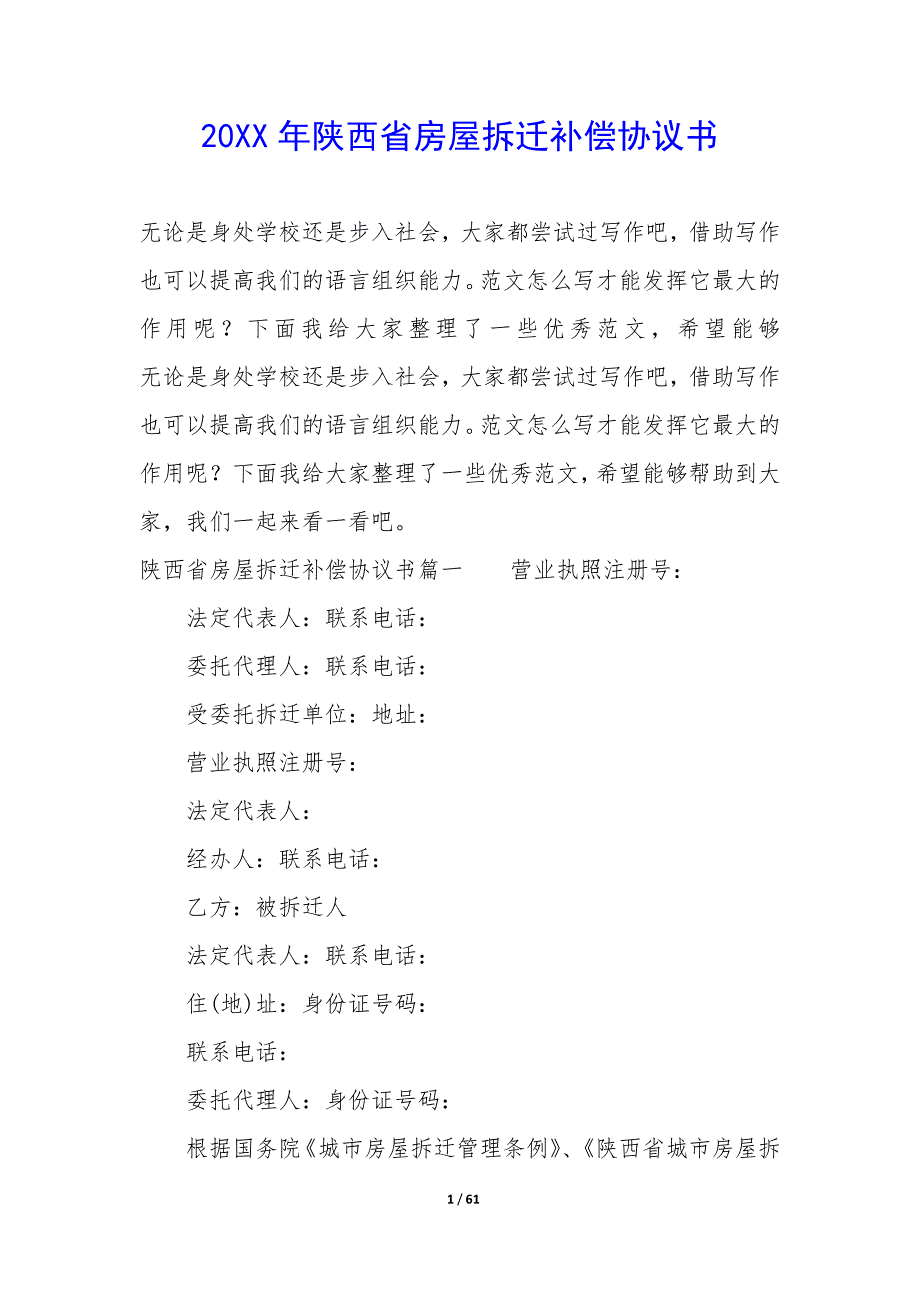 20XX 年陕西省房屋拆迁补偿协议书

无论是身处学校还是步入社会，大家都尝试过写作吧，借助写作也可以提高我们的语言组织能力。范文怎么写才能发挥它最大的作用呢？下面我给大家整理了一些优秀范文，希望能够无论是身处学校还是步入社会，大家都尝试过写作吧，借助写作也可以提高我们的语言组织能力。范文怎么写才能发挥它最大的作用呢？下面我给大家整理了一些优秀范文，希望能够帮助到大家，我们一起来看一看吧。

陕西省房屋拆迁补偿协议书篇一　　营业执照注册号：

法定代表人：联系电话：

委托代理人：联系电话：

受委托拆迁单位：地址：

营业执照注册号：

法定代表人：

经办人：联系电话：

乙方：被拆迁人

法定代表人：联系电话：

住(地)址：身份证号码：

联系电话：

委托代理人：身份证号码：

根据国务院《城市房屋拆迁管理条例》、《陕西省城市房屋拆

1 / 61